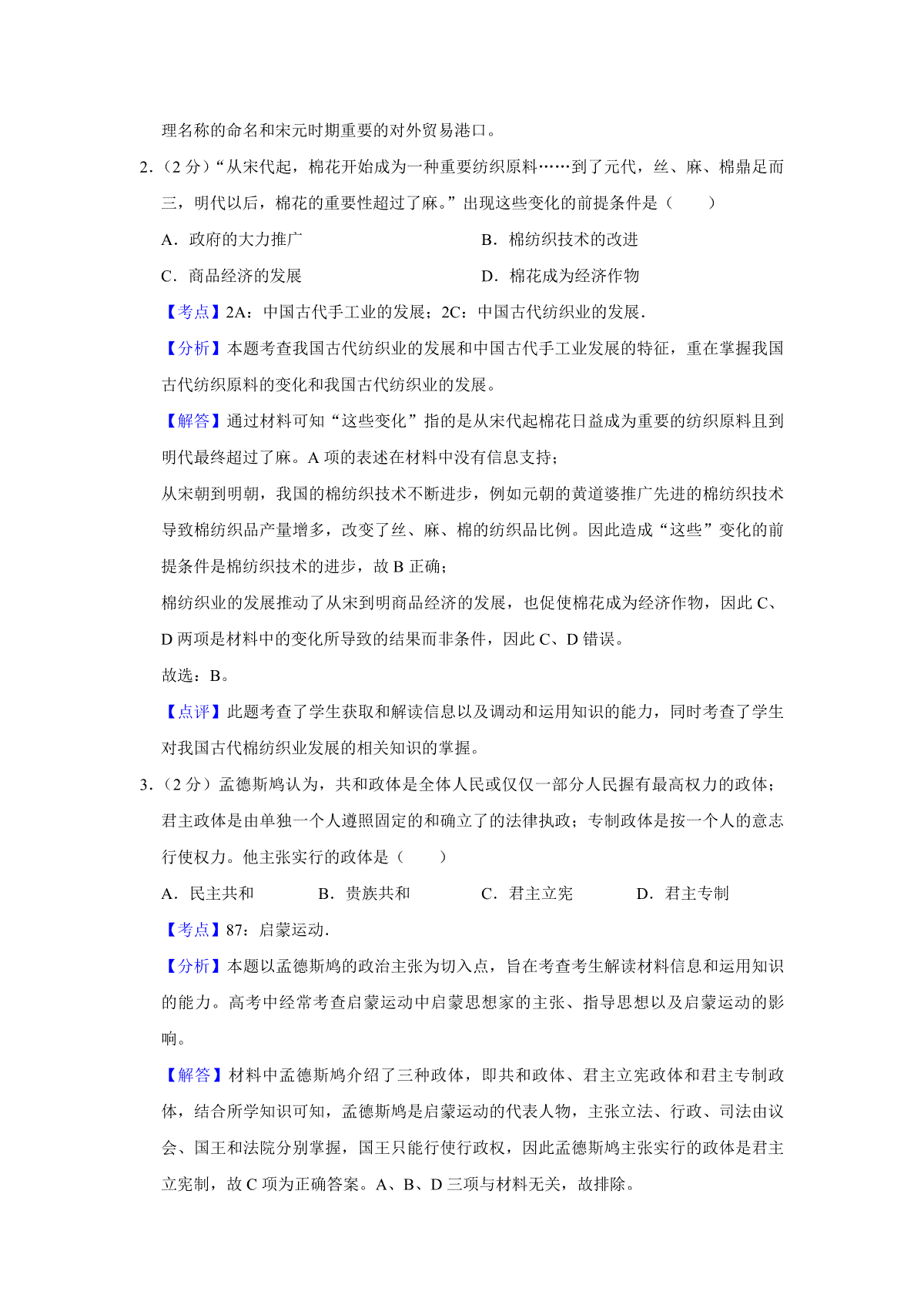 理名称的命名和宋元时期重要的对外贸易港口。

2．（2 分）“从宋代起，棉花开始成为一种重要纺织原料……到了元代，丝、麻、棉鼎足而三，明代以后，棉花的重要性超过了麻。”出现这些变化的前提条件是（　　）

A．政府的大力推广

B．棉纺织技术的改进

C．商品经济的发展

D．棉花成为经济作物

【考点】2A：中国古代手工业的发展；2C：中国古代纺织业的发展．

【分析】本题考查我国古代纺织业的发展和中国古代手工业发展的特征，重在掌握我国古代纺织原料的变化和我国古代纺织业的发展。

【解答】通过材料可知“这些变化”指的是从宋代起棉花日益成为重要的纺织原料且到明代最终超过了麻。A 项的表述在材料中没有信息支持；

从宋朝到明朝，我国的棉纺织技术不断进步，例如元朝的黄道婆推广先进的棉纺织技术导致棉纺织品产量增多，改变了丝、麻、棉的纺织品比例。因此造成“这些”变化的前提条件是棉纺织技术的进步，故 B 正确；

棉纺织业的发展推动了从宋到明商品经济的发展，也促使棉花成为经济作物，因此 C、D 两项是材料中的变化所导致的结果而非条件，因此 C、D 错误。

故选：B。

【点评】此题考查了学生获取和解读信息以及调动和运用知识的能力，同时考查了学生对我国古代棉纺织业发展的相关知识的掌握。

3．（2 分）孟德斯鸠认为，共和政体是全体人民或仅仅一部分人民握有最高权力的政体；君主政体是由单独一个人遵照固定的和确立了的法律执政；专制政体是按一个人的意志行使权力。他主张实行的政体是（　　）

A．民主共和

B．贵族共和

C．君主立宪

D．君主专制

【考点】87：启蒙运动．

【分析】本题以孟德斯鸠的政治主张为切入点，旨在考查考生解读材料信息和运用知识的能力。高考中经常考查启蒙运动中启蒙思想家的主张、指导思想以及启蒙运动的影响。

【解答】材料中孟德斯鸠介绍了三种政体，即共和政体、君主立宪政体和君主专制政体，结合所学知识可知，孟德斯鸠是启蒙运动的代表人物，主张立法、行政、司法由议会、国王和法院分别掌握，国王只能行使行政权，因此孟德斯鸠主张实行的政体是君主立宪制，故 C 项为正确答案。A、B、D 三项与材料无关，故排除。